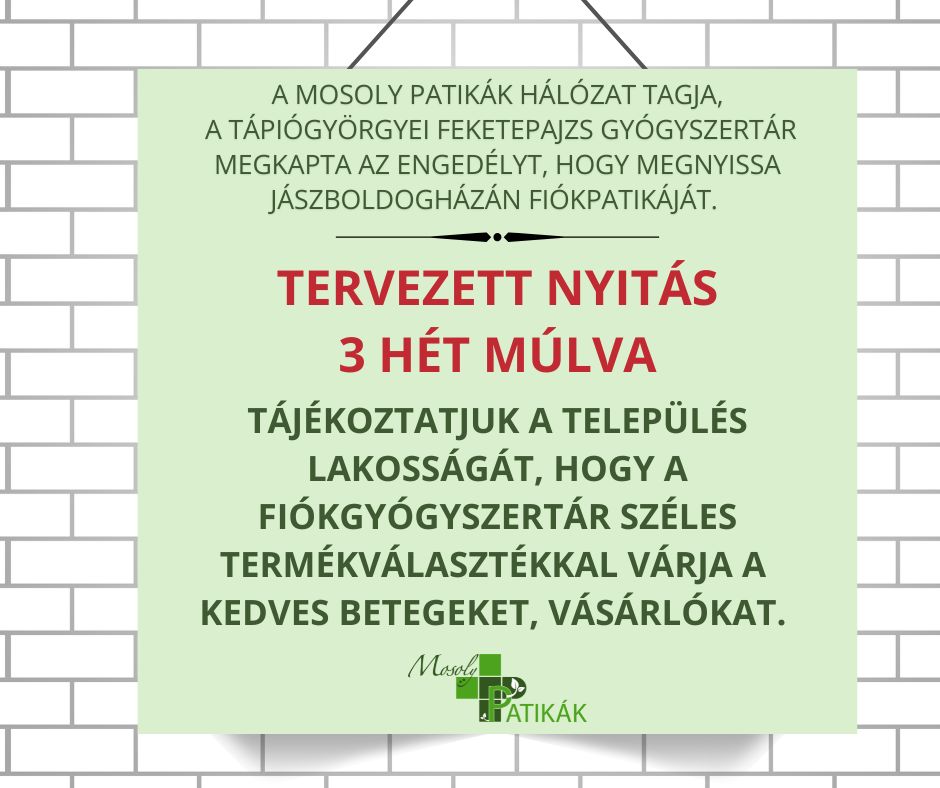 A MOSOLY PATIKÁK HÁLÓZAT TAGJA, A TÁPIÓGYÖRGYEI FEKETEPAJZS GYÓGYSZERTÁR MEGKAPTA AZ ENGEDÉLYT, HOGY MEGNYISSA JÁSZBOLDOGHÁZÁN FIÓKPATIKÁJÁT.

TERVEZETT NYITÁS
3 HÉT MÚLVA

TÁJÉKOZTATJUK A TELEPÜLÉS LAKOSSÁGÁT, HOGY A FIÓKGYÓGYSZERTÁR SZÉLES TERMÉKVÁLASZTÉKKAL VÁRJA A KEDVES BETEGEKET, VÁSÁRLÓKAT.

Mosoly
PATIKÁK